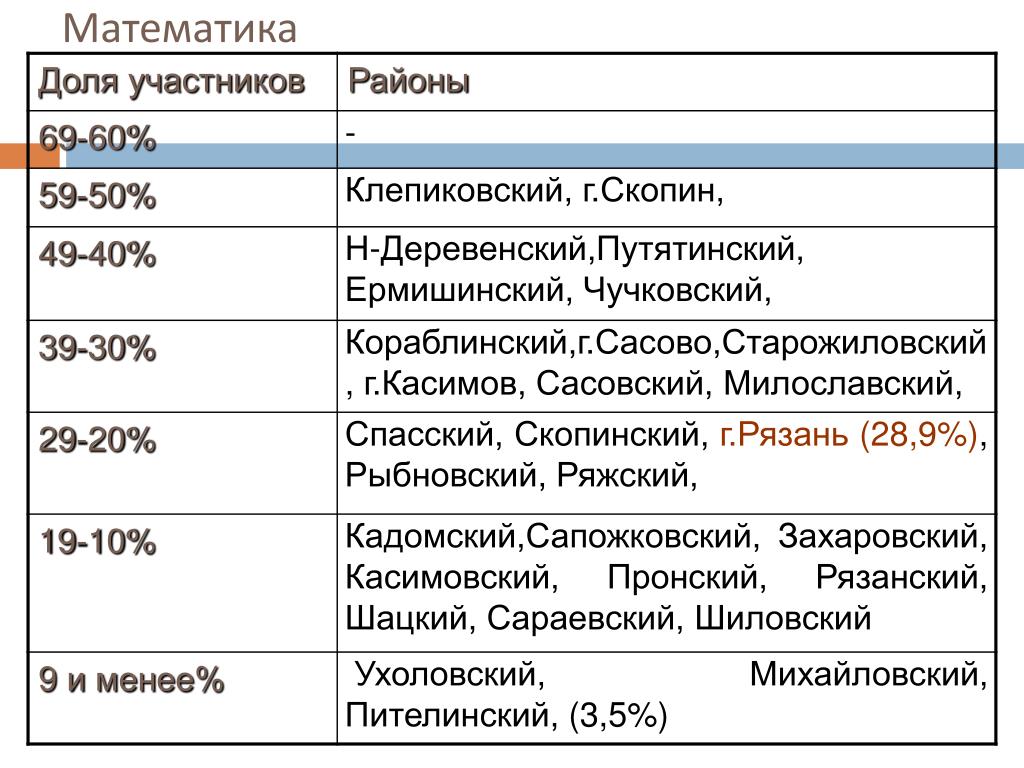 Математика

| Доля участников | Районы |
|---|---|
| 69-60% | - |
| 59-50% | Клепиковский, г.Скопин, |
| 49-40% | Н-Деревенский,Путятинский, Ермишинский, Чучковский, |
| 39-30% | Кораблинский,г.Сасово,Старожиловский , г.Касимов, Сасовский, Милославский, |
| 29-20% | Спасский, Скопинский, г.Рязань (28,9%), Рыбновский, Ряжский, |
| 19-10% | Кадомский,Сапожковский, Захаровский, Касимовский, Пронский, Рязанский, Шацкий, Сараевский, Шиловский |
| 9 и менее% | Ухоловский, Михайловский, Пителинский, (3,5%) |